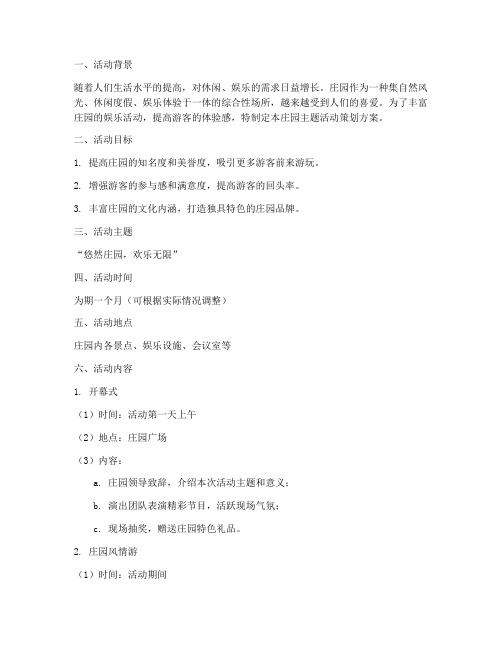 一、活动背景

随着人们生活水平的提高，对休闲、娱乐的需求日益增长。庄园作为一种集自然风光、休闲度假、娱乐体验于一体的综合性场所，越来越受到人们的喜爱。为了丰富庄园的娱乐活动，提高游客的体验感，特制定本庄园主题活动策划方案。

二、活动目标

1. 提高庄园的知名度和美誉度，吸引更多游客前来游玩。

2. 增强游客的参与感和满意度，提高游客的回头率。

3. 丰富庄园的文化内涵，打造独具特色的庄园品牌。

三、活动主题

“悠然庄园，欢乐无限”

四、活动时间

为期一个月（可根据实际情况调整）

五、活动地点

庄园内各景点、娱乐设施、会议室等

六、活动内容

1. 开幕式

（1）时间：活动第一天上午

（2）地点：庄园广场

（3）内容：

a. 庄园领导致辞，介绍本次活动主题和意义；

b. 演出团队表演精彩节目，活跃现场气氛；

c. 现场抽奖，赠送庄园特色礼品。

2. 庄园风情游

（1）时间：活动期间